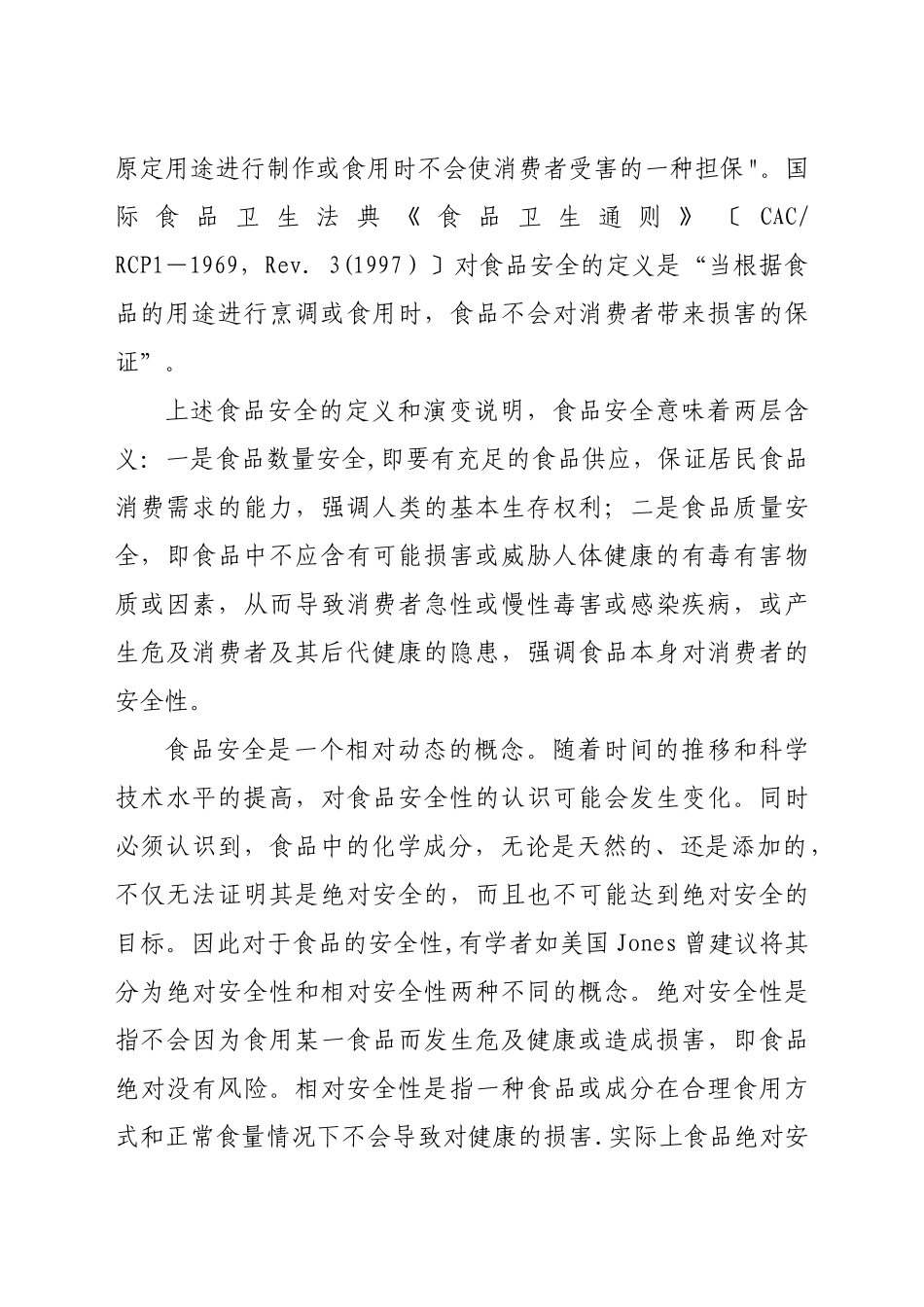 原定用途进行制作或食用时不会使消费者受害的一种担保"。国际食品卫生法典《食品卫生通则》〔CAC/RCP1—1969，Rev. 3(1997）〕对食品安全的定义是“当根据食品的用途进行烹调或食用时，食品不会对消费者带来损害的保证”。

上述食品安全的定义和演变说明，食品安全意味着两层含义：一是食品数量安全,即要有充足的食品供应，保证居民食品消费需求的能力，强调人类的基本生存权利；二是食品质量安全，即食品中不应含有可能损害或威胁人体健康的有毒有害物质或因素，从而导致消费者急性或慢性毒害或感染疾病，或产生危及消费者及其后代健康的隐患，强调食品本身对消费者的安全性。

食品安全是一个相对动态的概念。随着时间的推移和科学技术水平的提高，对食品安全性的认识可能会发生变化。同时必须认识到，食品中的化学成分，无论是天然的、还是添加的，不仅无法证明其是绝对安全的，而且也不可能达到绝对安全的目标。因此对于食品的安全性,有学者如美国 Jones 曾建议将其分为绝对安全性和相对安全性两种不同的概念。绝对安全性是指不会因为食用某一食品而发生危及健康或造成损害，即食品绝对没有风险。相对安全性是指一种食品或成分在合理食用方式和正常食量情况下不会导致对健康的损害.实际上食品绝对安